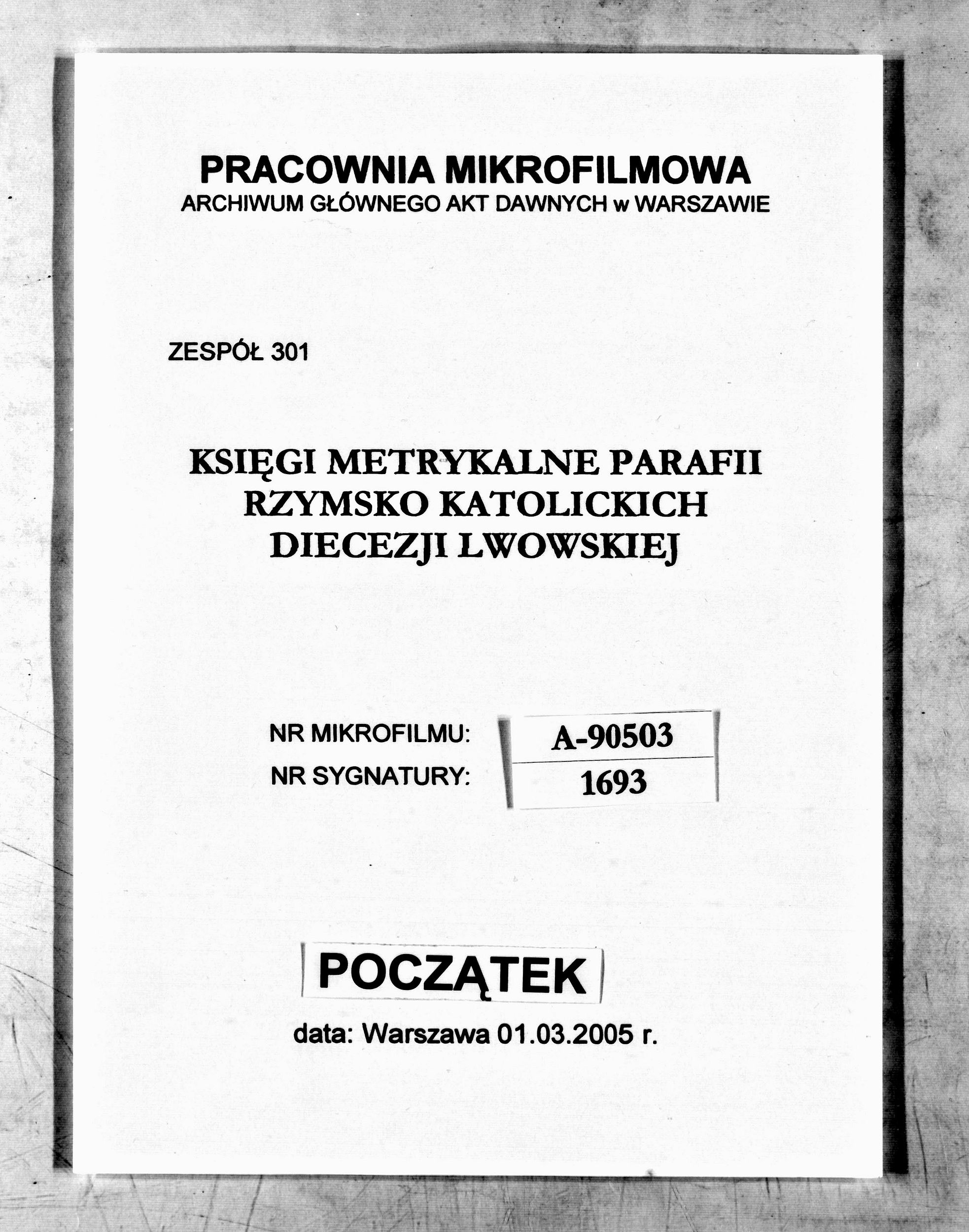 PRACOWNIA MIKROFILMOWA
ARCHIWUM GŁÓWNEGO AKT DAWNYCH w WARSZAWIE

ZESPÓŁ 301

KSIĘGI METRYKALNE PARAFII
RZYMSKO KATOLICKICH
DIECEZJI LWOWSKIEJ

NR MIKROFILMU: A-90503
NR SYGNATURY: 1693

POCZĄTEK

data: Warszawa 01.03.2005 r.